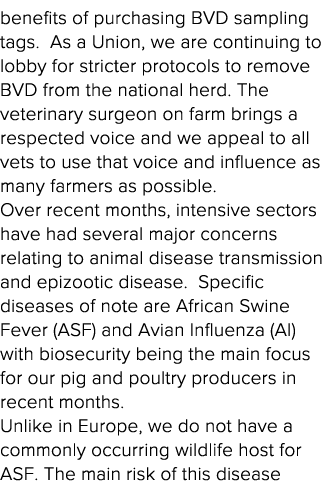 benefits of purchasing BVD sampling tags.  As a Union, we are continuing to lobby for stricter protocols to remove BVD from the national herd. The veterinary surgeon on farm brings a respected voice and we appeal to all vets to use that voice and influence as many farmers as possible.
Over recent months, intensive sectors have had several major concerns relating to animal disease transmission and epizootic disease.  Specific diseases of note are African Swine Fever (ASF) and Avian Influenza (AI) with biosecurity being the main focus for our pig and poultry producers in recent months.
Unlike in Europe, we do not have a commonly occurring wildlife host for ASF. The main risk of this disease